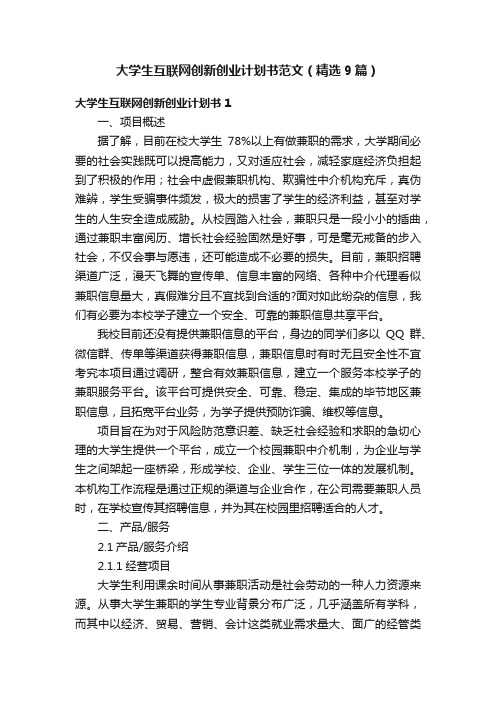 大学生互联网创新创业计划书范文（精选9篇）

大学生互联网创新创业计划书1

一、项目概述

据了解，目前在校大学生 78%以上有做兼职的需求，大学期间必要的社会实践既可以提高能力，又对适应社会，减轻家庭经济负担起到了积极的作用；社会中虚假兼职机构、欺骗性中介机构充斥，真伪难辨，学生受骗事件频发，极大的损害了学生的经济利益，甚至对学生的人生安全造成威胁。从校园踏入社会，兼职只是一段小小的插曲，通过兼职丰富阅历、增长社会经验固然是好事，可是毫无戒备的步入社会，不仅会事与愿违，还可能造成不必要的损失。目前，兼职招聘渠道广泛，漫天飞舞的宣传单、信息丰富的网络、各种中介代理看似兼职信息量大，真假难分且不宜找到合适的?面对如此纷杂的信息，我们有必要为本校学子建立一个安全、可靠的兼职信息共享平台。

我校目前还没有提供兼职信息的平台，身边的同学们多以 QQ 群、微信群、传单等渠道获得兼职信息，兼职信息时有时无且安全性不宜考究本项目通过调研，整合有效兼职信息，建立一个服务本校学子的兼职服务平台。该平台可提供安全、可靠、稳定、集成的毕节地区兼职信息，且拓宽平台业务，为学子提供预防诈骗、维权等信息。

项目旨在为对于风险防范意识差、缺乏社会经验和求职的急切心理的大学生提供一个平台，成立一个校园兼职中介机制，为企业与学生之间架起一座桥梁，形成学校、企业、学生三位一体的发展机制。本机构工作流程是通过正规的渠道与企业合作，在公司需要兼职人员时，在学校宣传其招聘信息，并为其在校园里招聘适合的人才。

二、产品/服务

2.1 产品/服务介绍

2.1.1 经营项目

大学生利用课余时间从事兼职活动是社会劳动的一种人力资源来源。从事大学生兼职的学生专业背景分布广泛，几乎涵盖所有学科，而其中以经济、贸易、营销、会计这类就业需求量大、面广的经管类